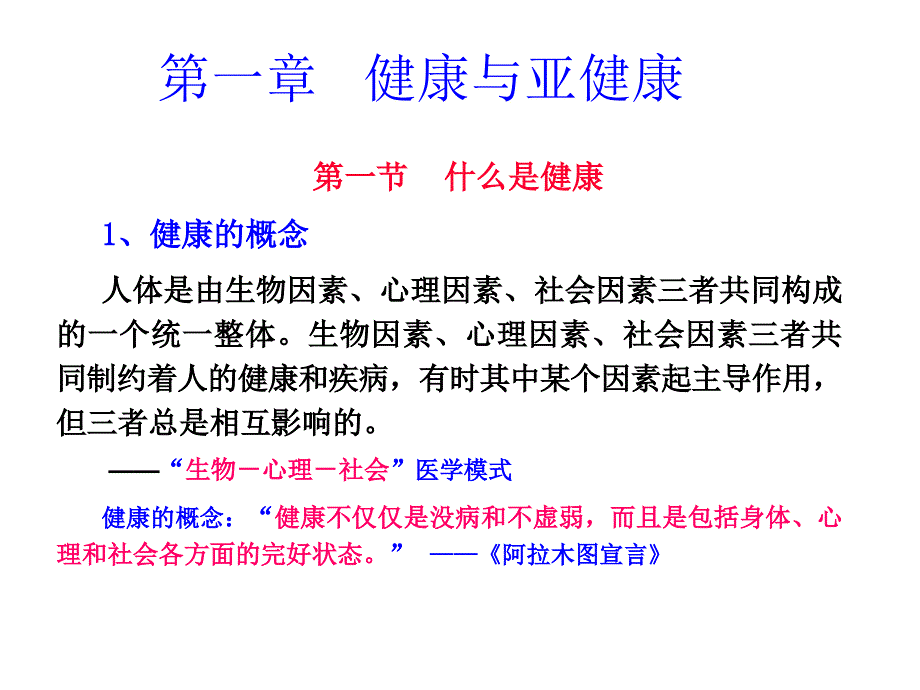 第一章　健康与亚健康

第一节　什么是健康

1、健康的概念

人体是由生物因素、心理因素、社会因素三者共同构成的一个统一整体。生物因素、心理因素、社会因素三者共同制约着人的健康和疾病，有时其中某个因素起主导作用，但三者总是相互影响的。

——“生物－心理－社会”医学模式

健康的概念：“健康不仅仅是没病和不虚弱，而且是包括身体、心理和社会各方面的完好状态。”　——《阿拉木图宣言》